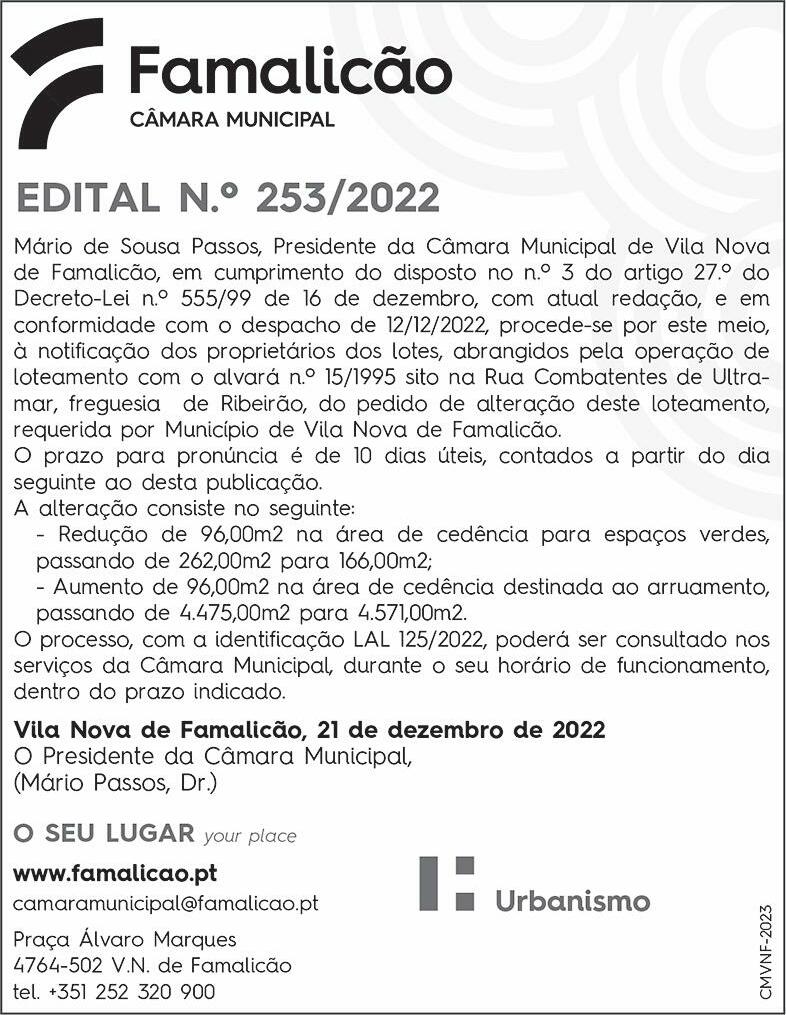 Famalicão
CÂMARA MUNICIPAL

EDITAL N.º 253/2022

Mário de Sousa Passos, Presidente da Câmara Municipal de Vila Nova de Famalicão, em cumprimento do disposto no n.º 3 do artigo 27.º do Decreto-Lei n.º 555/99 de 16 de dezembro, com atual redação, e em conformidade com o despacho de 12/12/2022, procede-se por este meio, à notificação dos proprietários dos lotes, abrangidos pela operação de loteamento com o alvará n.º 15/1995 sito na Rua Combatentes de Ultramar, freguesia de Ribeirão, do pedido de alteração deste loteamento, requerida por Município de Vila Nova de Famalicão.
O prazo para pronúncia é de 10 dias úteis, contados a partir do dia seguinte ao desta publicação.
A alteração consiste no seguinte:
- Redução de 96,00m2 na área de cedência para espaços verdes, passando de 262,00m2 para 166,00m2;
- Aumento de 96,00m2 na área de cedência destinada ao arruamento, passando de 4.475,00m2 para 4.571,00m2.
O processo, com a identificação LAL 125/2022, poderá ser consultado nos serviços da Câmara Municipal, durante o seu horário de funcionamento, dentro do prazo indicado.

Vila Nova de Famalicão, 21 de dezembro de 2022
O Presidente da Câmara Municipal,
(Mário Passos, Dr.)

O SEU LUGAR your place

www.famalicao.pt
camaramunicipal@famalicao.pt
Praça Álvaro Marques
4764-502 V.N. de Famalicão
tel. +351 252 320 900

Urbanismo

CMVNF-2023